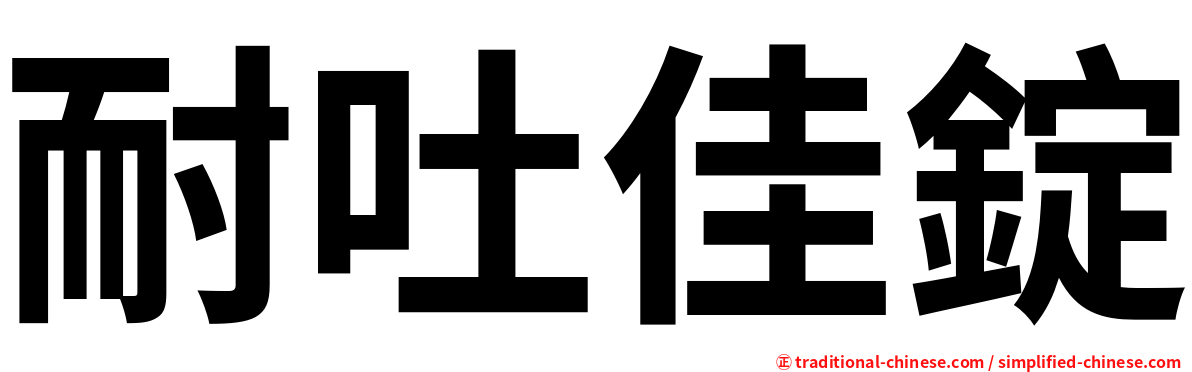 耐吐佳錠

㊣ traditional-chinese.com / simplified-chinese.com